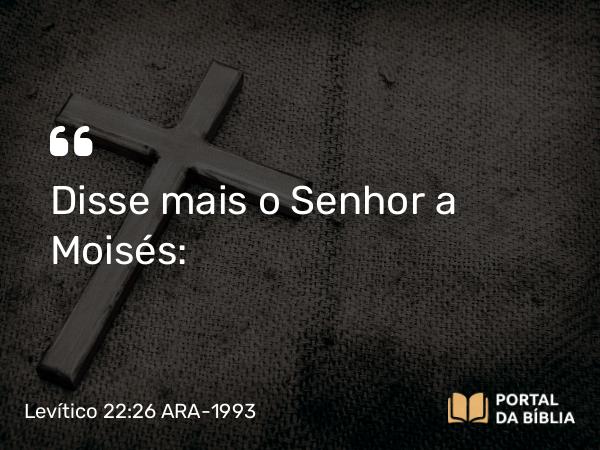 “
Disse mais o Senhor a Moisés:

Levítico 22:26 ARA-1993

PORTAL
DA BÍBLIA